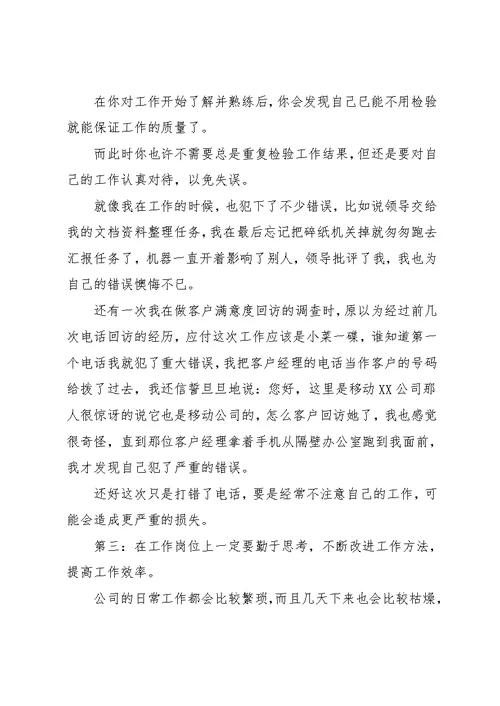 在你对工作开始了解并熟练后，你会发现自己已能不用检验就能保证工作的质量了。

而此时你也许不需要总是重复检验工作结果，但还是要对自己的工作认真对待，以免失误。

就像我在工作的时候，也犯下了不少错误，比如说领导交给我的文档资料整理任务，我在最后忘记把碎纸机关掉就匆匆跑去汇报任务了，机器一直开着影响了别人，领导批评了我，我也为自己的错误懊悔不已。

还有一次我在做客户满意度回访的调查时，原以为经过前几次电话回访的经历，应付这次工作应该是小菜一碟，谁知道第一个电话我就犯了重大错误，我把客户经理的电话当作客户的号码给拨了过去，我还信誓旦旦地说：您好，这里是移动XX公司那人很惊讶的说它也是移动公司的，怎么客户回访她了，我也感觉很奇怪，直到那位客户经理拿着手机从隔壁办公室跑到我面前，我才发现自己犯了严重的错误。

还好这次只是打错了电话，要是经常不注意自己的工作，可能会造成更严重的损失。

第三：在工作岗位上一定要勤于思考，不断改进工作方法，提高工作效率。

公司的日常工作都会比较繁琐，而且几天下来也会比较枯燥，